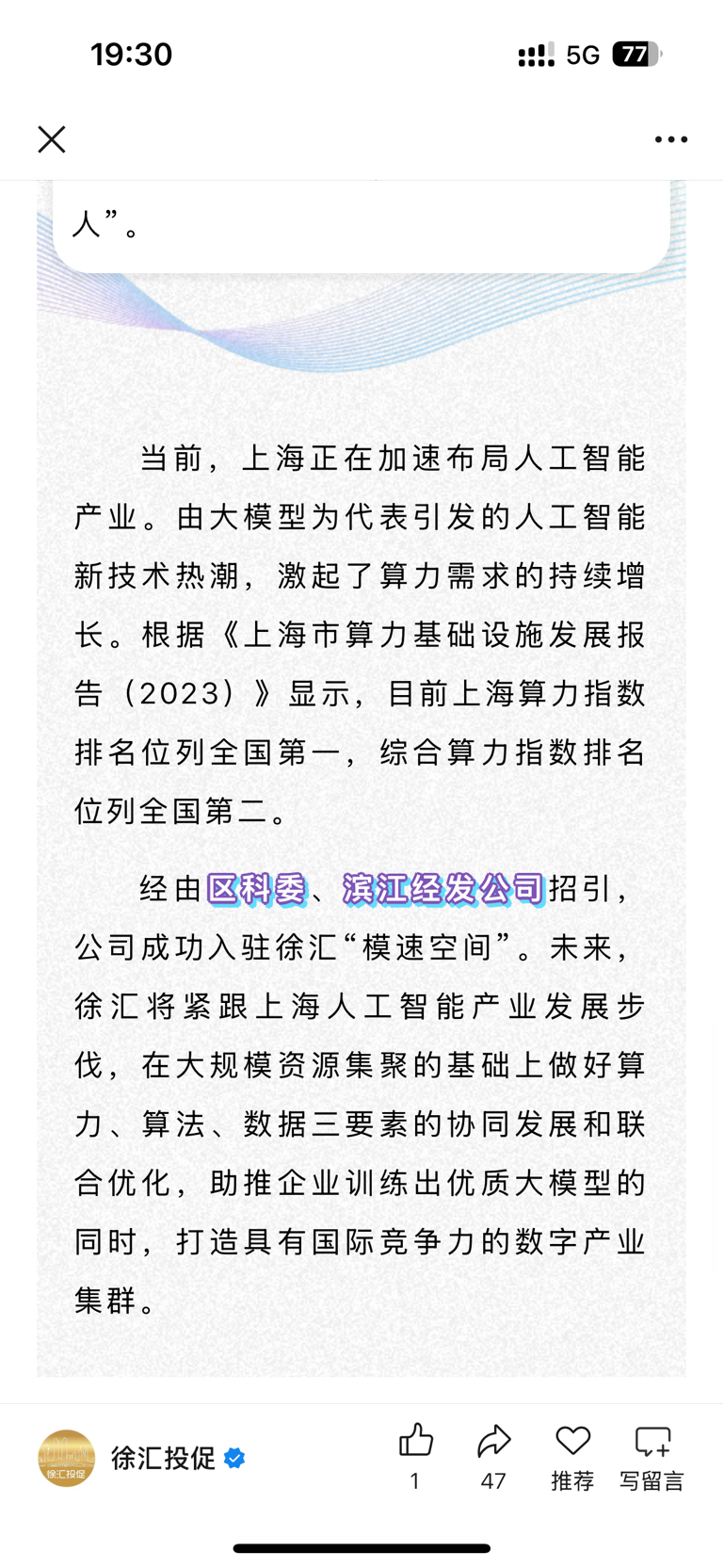 19:30 5G 77

人”。

当前，上海正在加速布局人工智能产业。由大模型为代表引发的人工智能新技术热潮，激起了算力需求的持续增长。根据《上海市算力基础设施发展报告（2023）》显示，目前上海算力指数排名位列全国第一，综合算力指数排名位列全国第二。

经由区科委、滨江经发公司招引，公司成功入驻徐汇“模速空间”。未来，徐汇将紧跟上海人工智能产业发展步伐，在大规模资源集聚的基础上做好算力、算法、数据三要素的协同发展和联合优化，助推企业训练出优质大模型的同时，打造具有国际竞争力的数字产业集群。

徐汇投促
徐汇投促
1
47
推荐
写留言